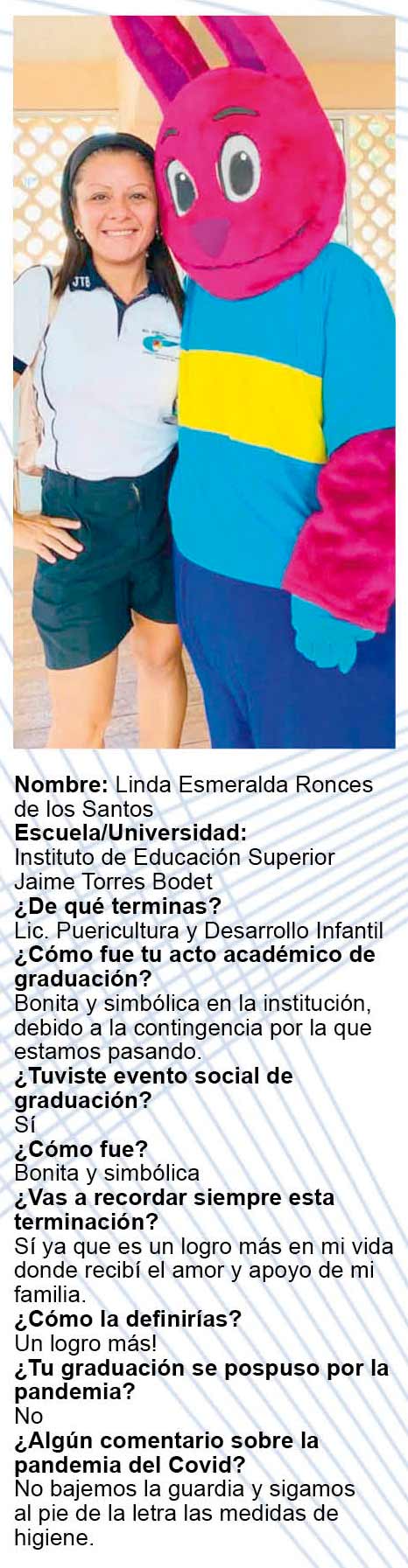 Nombre: Linda Esmeralda Ronces de los Santos
Escuela/Universidad:
Instituto de Educación Superior Jaime Torres Bodet
¿De qué terminas?
Lic. Puericultura y Desarrollo Infantil
¿Cómo fue tu acto académico de graduación?
Bonita y simbólica en la institución, debido a la contingencia por la que estamos pasando.
¿Tuviste evento social de graduación?
Sí
¿Cómo fue?
Bonita y simbólica
¿Vas a recordar siempre esta terminación?
Sí ya que es un logro más en mi vida donde recibí el amor y apoyo de mi familia.
¿Cómo la definirías?
Un logro más!
¿Tu graduación se pospuso por la pandemia?
No
¿Algún comentario sobre la pandemia del Covid?
No bajemos la guardia y sigamos al pie de la letra las medidas de higiene.